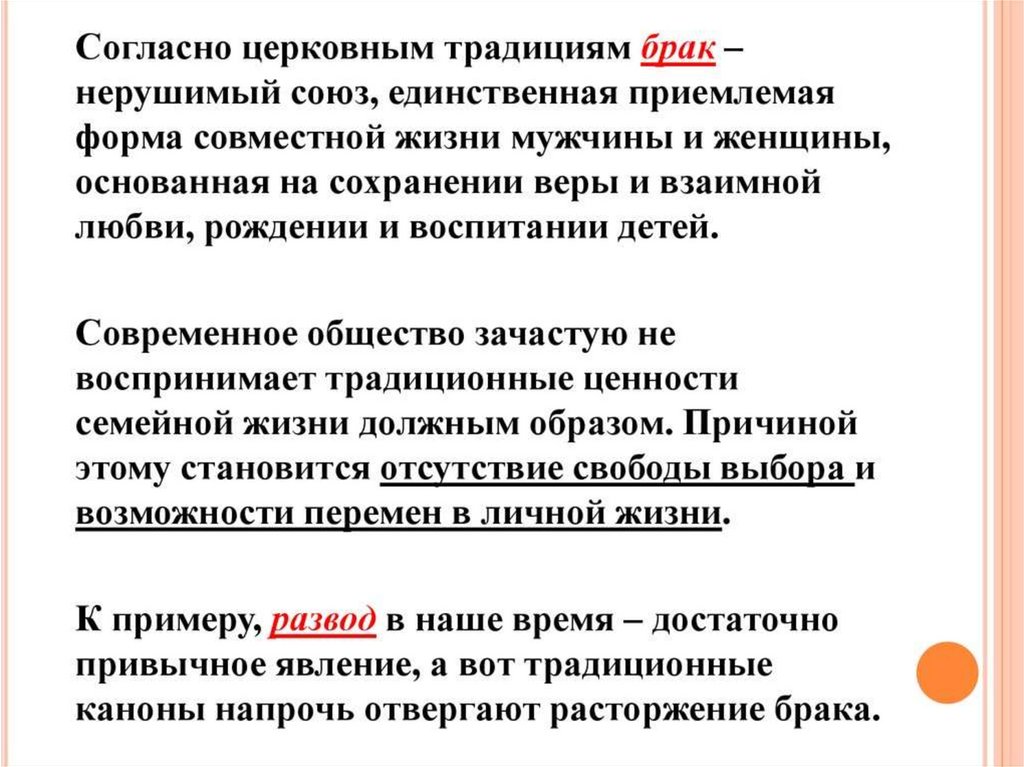 Согласно церковным традициям брак – нерушимый союз, единственная приемлемая форма совместной жизни мужчины и женщины, основанная на сохранении веры и взаимной любви, рождении и воспитании детей.

Современное общество зачастую не воспринимает традиционные ценности семейной жизни должным образом. Причиной этому становится отсутствие свободы выбора и возможности перемен в личной жизни.

К примеру, развод в наше время – достаточно привычное явление, а вот традиционные каноны напрочь отвергают расторжение брака.